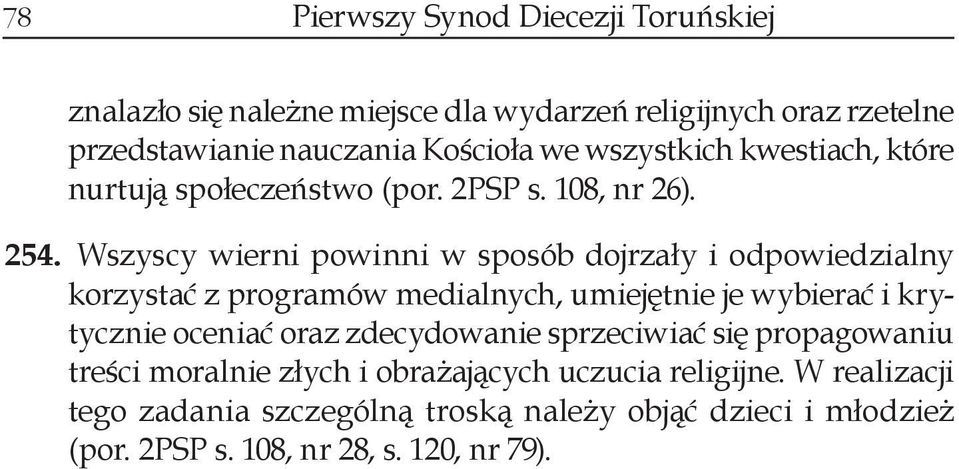 78 Pierwszy Synod Diecezji Toruńskiej

znalazło się należne miejsce dla wydarzeń religijnych oraz rzetelne przedstawianie nauczania Kościoła we wszystkich kwestiach, które nurtują społeczeństwo (por. 2PSP s. 108, nr 26).

254. Wszyscy wierni powinni w sposób dojrzały i odpowiedzialny korzystać z programów medialnych, umiejętnie je wybierać i krytycznie oceniać oraz zdecydowanie sprzeciwiać się propagowaniu treści moralnie złych i obrażających uczucia religijne. W realizacji tego zadania szczególną troską należy objąć dzieci i młodzież (por. 2PSP s. 108, nr 28, s. 120, nr 79).